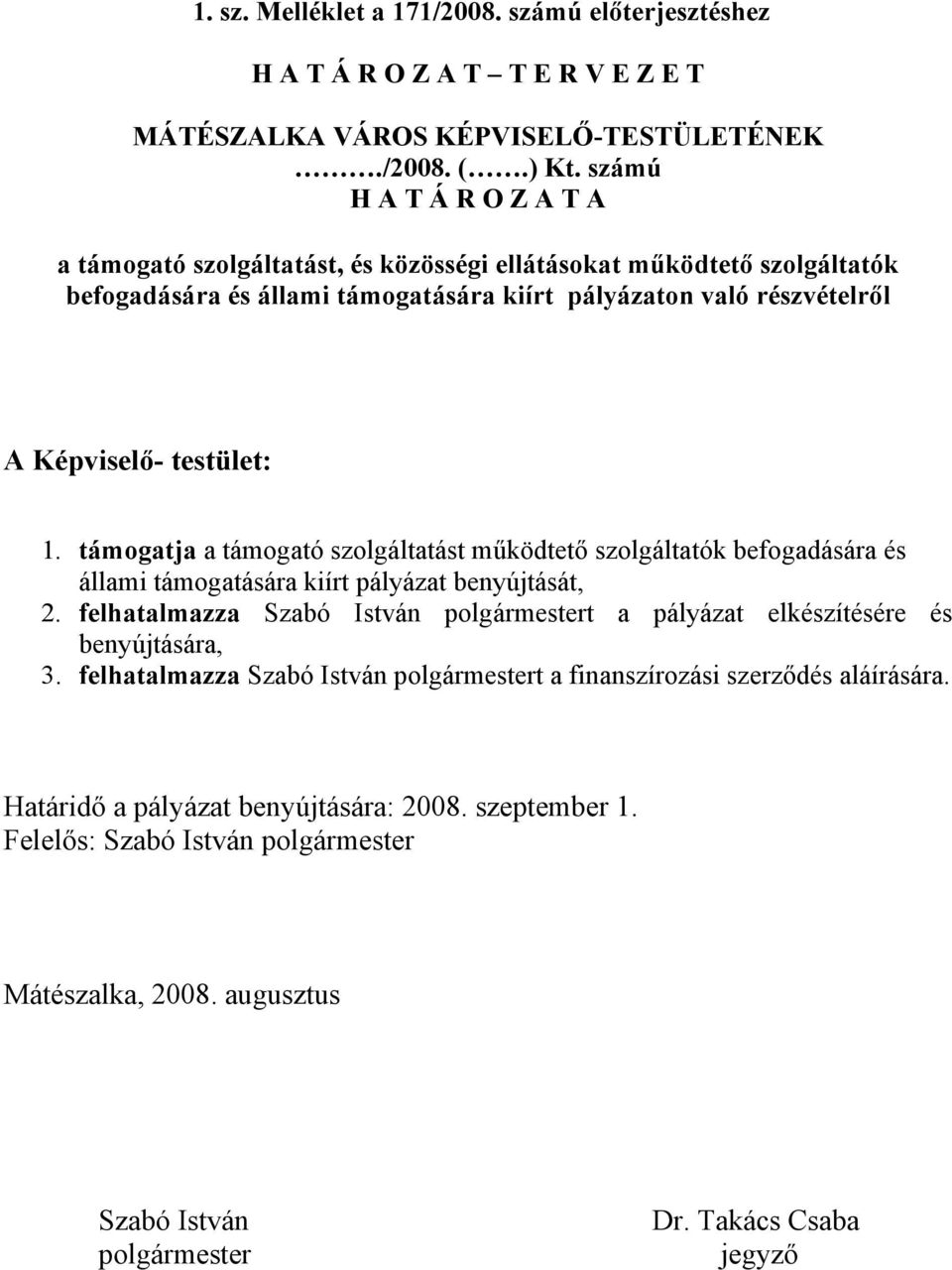 1. sz. Melléklet a 171/2008. számú előterjesztéshez

H A T Á R O Z A T – T E R V E Z E T

MÁTÉSZALKA VÁROS KÉPVISELŐ-TESTÜLETÉNEK ………/2008. (…….) Kt. számú
H A T Á R O Z A T A

a támogató szolgáltatást, és közösségi ellátásokat működtető szolgáltatók befogadására és állami támogatására kiírt pályázaton való részvételről

A Képviselő- testület:

1. támogatja a támogató szolgáltatást működtető szolgáltatók befogadására és állami támogatására kiírt pályázat benyújtását,
2. felhatalmazza Szabó István polgármestert a pályázat elkészítésére és benyújtására,
3. felhatalmazza Szabó István polgármestert a finanszírozási szerződés aláírására.

Határidő a pályázat benyújtására: 2008. szeptember 1.
Felelős: Szabó István polgármester

Mátészalka, 2008. augusztus

Szabó István
polgármester

Dr. Takács Csaba
jegyző